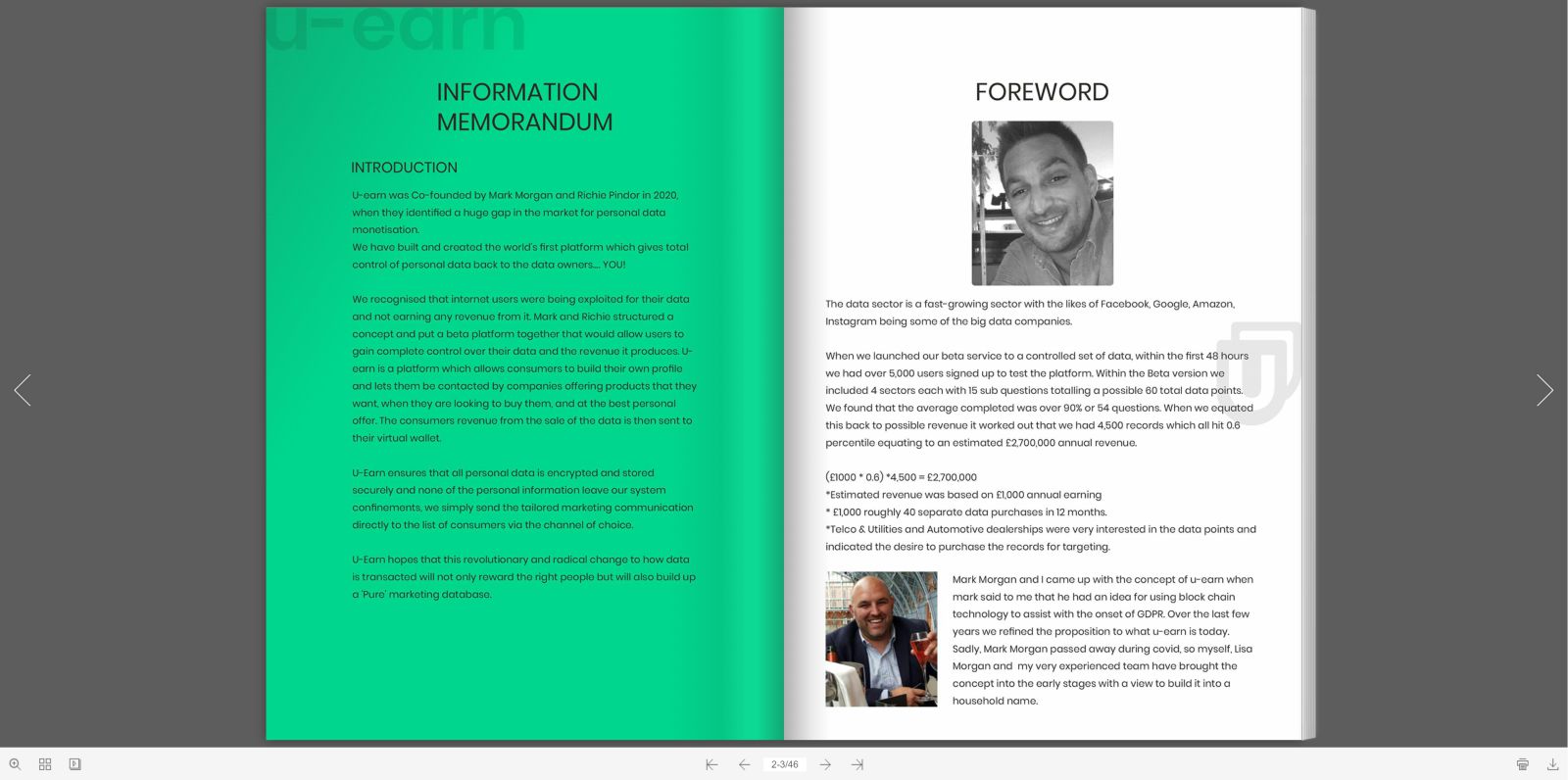 u-earn

INFORMATION MEMORANDUM

INTRODUCTION

U-earn was Co-founded by Mark Morgan and Richie Pindor in 2020, when they identified a huge gap in the market for personal data monetisation.
We have built and created the world's first platform which gives total control of personal data back to the data owners.... YOU!

We recognised that internet users were being exploited for their data and not earning any revenue from it. Mark and Richie structured a concept and put a beta platform together that would allow users to gain complete control over their data and the revenue it produces. U-earn is a platform which allows consumers to build their own profile and lets them be contacted by companies offering products that they want, when they are looking to buy them, and at the best personal offer. The consumers revenue from the sale of the data is then sent to their virtual wallet.

U-Earn ensures that all personal data is encrypted and stored securely and none of the personal information leave our system confinements, we simply send the tailored marketing communication directly to the list of consumers via the channel of choice.

U-Earn hopes that this revolutionary and radical change to how data is transacted will not only reward the right people but will also build up a 'Pure' marketing database.

FOREWORD

The data sector is a fast-growing sector with the likes of Facebook, Google, Amazon, Instagram being some of the big data companies.

When we launched our beta service to a controlled set of data, within the first 48 hours we had over 5,000 users signed up to test the platform. Within the Beta version we included 4 sectors each with 15 sub questions totalling a possible 60 total data points. We found that the average completed was over 90% or 54 questions. When we equated this back to possible revenue it worked out that we had 4,500 records which all hit 0.6 percentile equating to an estimated £2,700,000 annual revenue.

(£1000 * 0.6) *4,500 = £2,700,000
*Estimated revenue was based on £1,000 annual earning
* £1,000 roughly 40 separate data purchases in 12 months.
*Telco & Utilities and Automotive dealerships were very interested in the data points and indicated the desire to purchase the records for targeting.

Mark Morgan and I came up with the concept of u-earn when mark said to me that he had an idea for using block chain technology to assist with the onset of GDPR. Over the last few years we refined the proposition to what u-earn is today. Sadly, Mark Morgan passed away during covid, so myself, Lisa Morgan and my very experienced team have brought the concept into the early stages with a view to build it into a household name.

2-3/46